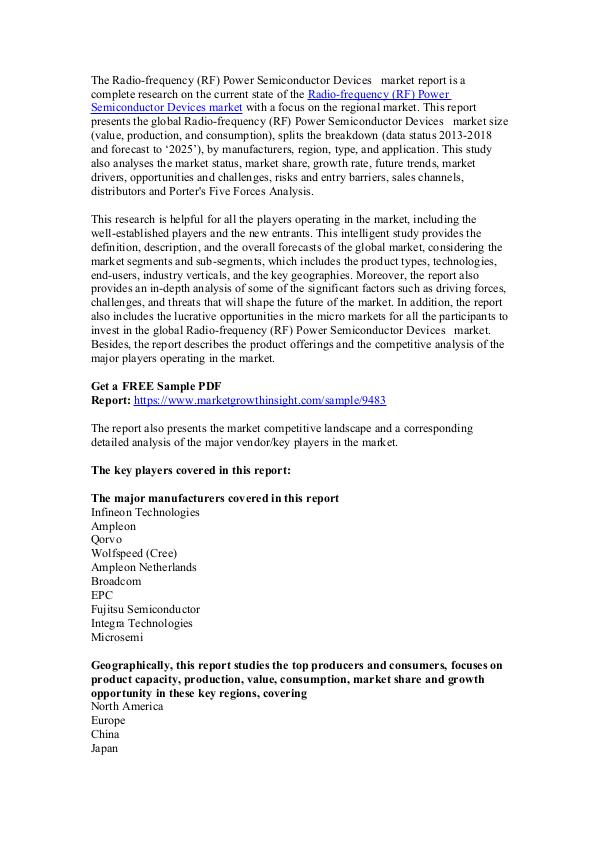 The Radio-frequency (RF) Power Semiconductor Devices market report is a complete research on the current state of the Radio-frequency (RF) Power Semiconductor Devices market with a focus on the regional market. This report presents the global Radio-frequency (RF) Power Semiconductor Devices market size (value, production, and consumption), splits the breakdown (data status 2013-2018 and forecast to ‘2025’), by manufacturers, region, type, and application. This study also analyses the market status, market share, growth rate, future trends, market drivers, opportunities and challenges, risks and entry barriers, sales channels, distributors and Porter's Five Forces Analysis.

This research is helpful for all the players operating in the market, including the well-established players and the new entrants. This intelligent study provides the definition, description, and the overall forecasts of the global market, considering the market segments and sub-segments, which includes the product types, technologies, end-users, industry verticals, and the key geographies. Moreover, the report also provides an in-depth analysis of some of the significant factors such as driving forces, challenges, and threats that will shape the future of the market. In addition, the report also includes the lucrative opportunities in the micro markets for all the participants to invest in the global Radio-frequency (RF) Power Semiconductor Devices market. Besides, the report describes the product offerings and the competitive analysis of the major players operating in the market.

Get a FREE Sample PDF
Report: https://www.marketgrowthinsight.com/sample/9483

The report also presents the market competitive landscape and a corresponding detailed analysis of the major vendor/key players in the market.

The key players covered in this report:

The major manufacturers covered in this report
Infineon Technologies
Ampleon
Qorvo
Wolfspeed (Cree)
Ampleon Netherlands
Broadcom
EPC
Fujitsu Semiconductor
Integra Technologies
Microsemi

Geographically, this report studies the top producers and consumers, focuses on product capacity, production, value, consumption, market share and growth opportunity in these key regions, covering
North America
Europe
China
Japan